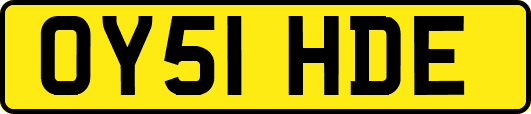 OY51 HDE